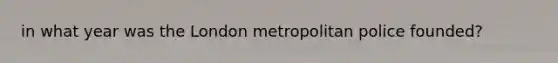 in what year was the London metropolitan police founded?